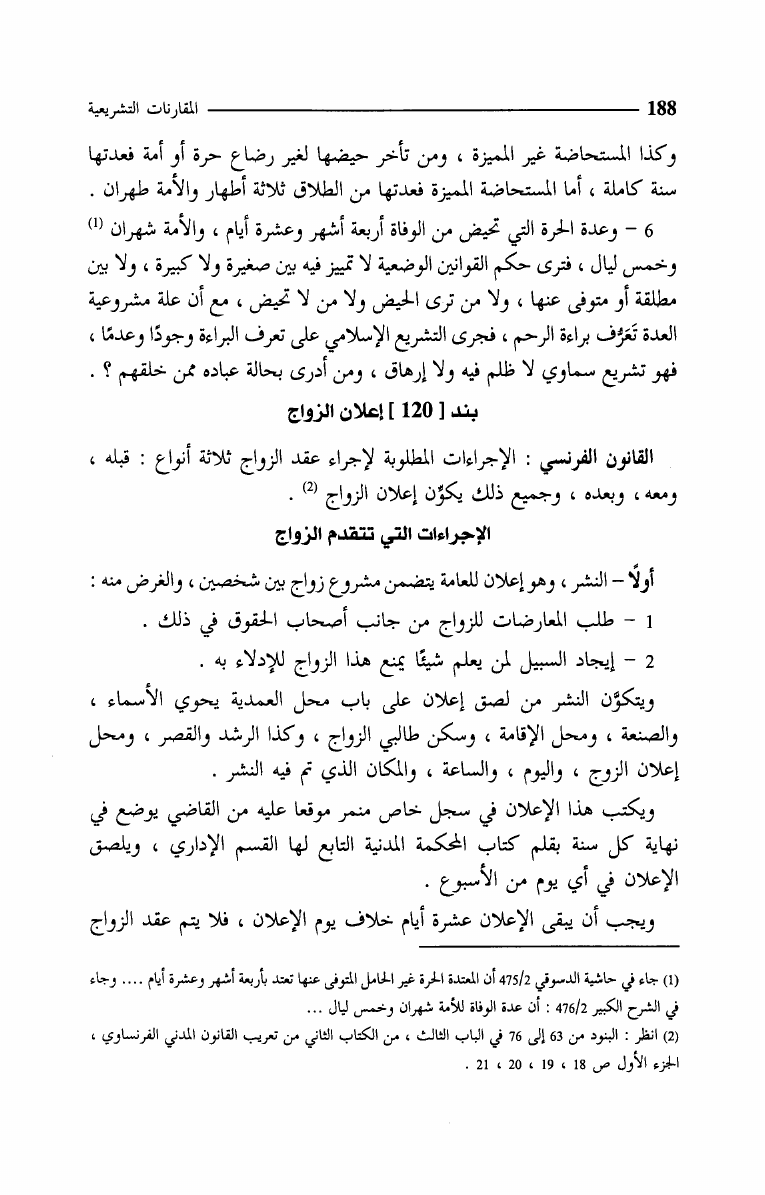 188 المقارنات التشريعية

وكذا المستحاضة غير المميزة ، ومن تأخر حيضها لغير رضاع حرة أو أمة فعدتها سنة كاملة ، أما المستحاضة المميزة فعدتها من الطلاق ثلاثة أطهار والأمة طهران .

6 – وعدة الحرة التي تحيض من الوفاة أربعة أشهر وعشرة أيام ، والأمة شهران (1) وخمس ليال ، فترى حكم القوانين الوضعية لا تمييز فيه بين صغيرة ولا كبيرة ، ولا بين مطلقة أو متوفى عنها ، ولا من ترى الحيض ولا من لا تحيض ، مع أن علة مشروعية العدة تَعَرُّف براءة الرحم ، فجرى التشريع الإسلامي على تعرف البراءة وجودًا وعدمًا ، فهو تشريع سماوي لا ظلم فيه ولا إرهاق ، ومن أدرى بحالة عباده ممن خلقهم ؟ .

بند [ 120 ] إعلان الزواج

القانون الفرنسي : الإجراءات المطلوبة لإجراء عقد الزواج ثلاثة أنواع : قبله ، ومعه ، وبعده ، وجميع ذلك يكوّن إعلان الزواج (2) .

الإجراءات التي تتقدم الزواج

أولًا – النشر ، وهو إعلان للعامة يتضمن مشروع زواج بين شخصين ، والغرض منه :

1 – طلب المعارضات للزواج من جانب أصحاب الحقوق في ذلك .

2 – إيجاد السبيل لمن يعلم شيئًا يمنع هذا الزواج للإدلاء به .

ويتكوّن النشر من لصق إعلان على باب محل العمدية يحوي الأسماء ، والصنعة ، ومحل الإقامة ، وسكن طالبي الزواج ، وكذا الرشد والقصر ، ومحل إعلان الزوج ، واليوم ، والساعة ، والمكان الذي تم فيه النشر .

ويكتب هذا الإعلان في سجل خاص منمر موقعا عليه من القاضي يوضع في نهاية كل سنة بقلم كتاب المحكمة المدنية التابع لها القسم الإداري ، ويلصق الإعلان في أي يوم من الأسبوع .

ويجب أن يبقى الإعلان عشرة أيام خلاف يوم الإعلان ، فلا يتم عقد الزواج

(1) جاء في حاشية الدسوقي 475/2 أن المعتدة الحرة غير الحامل المتوفى عنها تعتد بأربعة أشهر وعشرة أيام .... وجاء في الشرح الكبير 476/2 : أن عدة الوفاة للأمة شهران وخمس ليال ...

(2) انظر : البنود من 63 إلى 76 في الباب الثالث ، من الكتاب الثاني من تعريب القانون المدني الفرنساوي ، الجزء الأول ص 18 ، 19 ، 20 ، 21 .